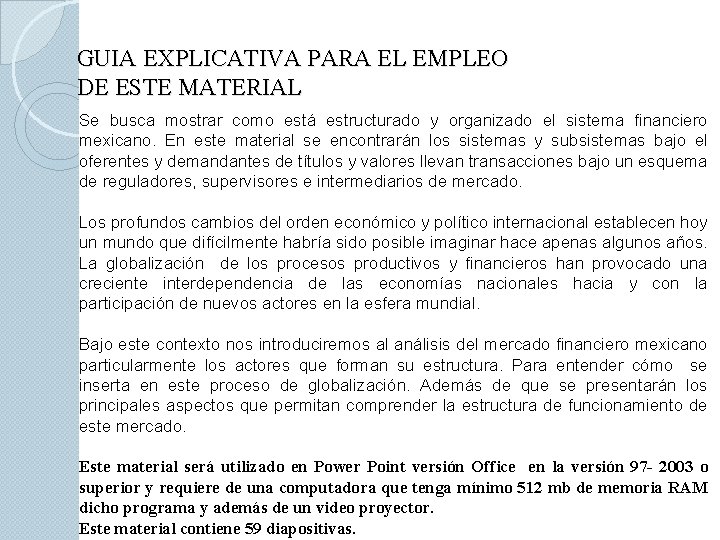 GUIA EXPLICATIVA PARA EL EMPLEO DE ESTE MATERIAL

Se busca mostrar como está estructurado y organizado el sistema financiero mexicano. En este material se encontrarán los sistemas y subsistemas bajo el oferentes y demandantes de títulos y valores llevan transacciones bajo un esquema de reguladores, supervisores e intermediarios de mercado.

Los profundos cambios del orden económico y político internacional establecen hoy un mundo que difícilmente habría sido posible imaginar hace apenas algunos años. La globalización de los procesos productivos y financieros han provocado una creciente interdependencia de las economías nacionales hacia y con la participación de nuevos actores en la esfera mundial.

Bajo este contexto nos introduciremos al análisis del mercado financiero mexicano particularmente los actores que forman su estructura. Para entender cómo se inserta en este proceso de globalización. Además de que se presentarán los principales aspectos que permitan comprender la estructura de funcionamiento de este mercado.

Este material será utilizado en Power Point versión Office en la versión 97- 2003 o superior y requiere de una computadora que tenga mínimo 512 mb de memoria RAM dicho programa y además de un video proyector.
Este material contiene 59 diapositivas.